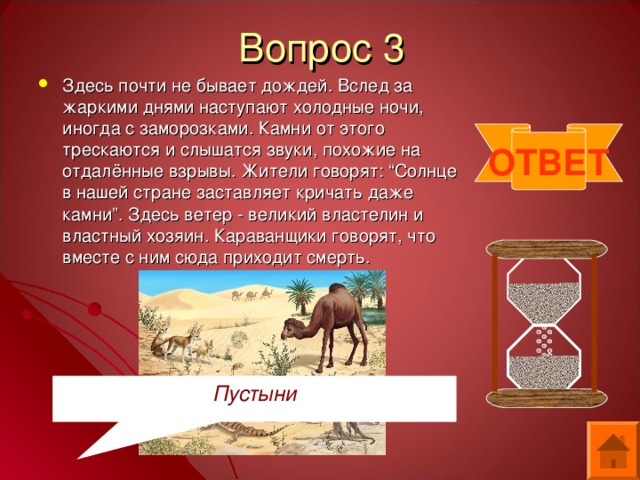 Вопрос 3

Здесь почти не бывает дождей. Вслед за жаркими днями наступают холодные ночи, иногда с заморозками. Камни от этого трескаются и слышатся звуки, похожие на отдалённые взрывы. Жители говорят: “Солнце в нашей стране заставляет кричать даже камни”. Здесь ветер - великий властелин и властный хозяин. Караванщики говорят, что вместе с ним сюда приходит смерть.

ОТВЕТ

Пустыни